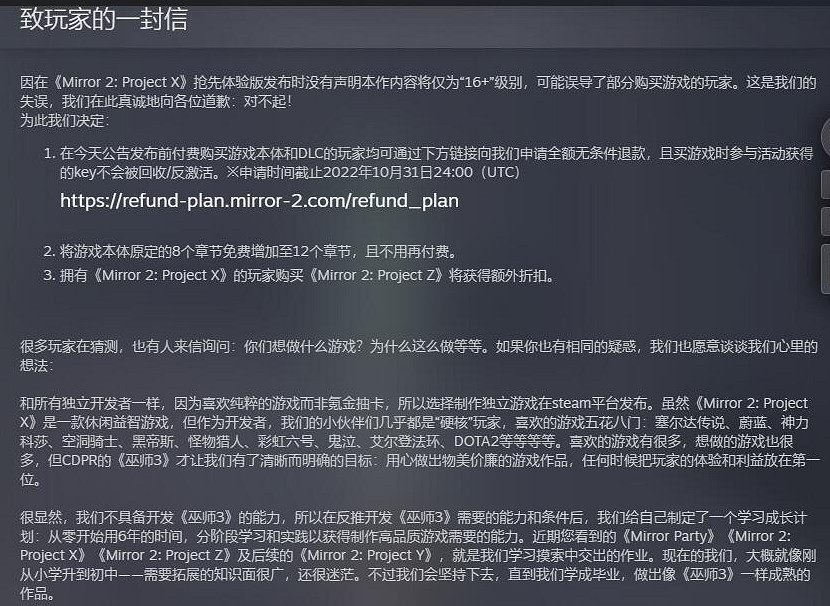 致玩家的一封信

因在《Mirror 2: Project X》抢先体验版发布时没有声明本作内容将仅为“16+”级别，可能误导了部分购买游戏的玩家。这是我们的失误，我们在此真诚地向各位道歉：对不起！
为此我们决定：

1. 在今天公告发布前付费购买游戏本体和DLC的玩家均可通过下方链接向我们申请全额无条件退款，且买游戏时参与活动获得的key不会被回收/反激活。※申请时间截止2022年10月31日24:00（UTC）
https://refund-plan.mirror-2.com/refund_plan

2. 将游戏本体原定的8个章节免费增加至12个章节，且不用再付费。
3. 拥有《Mirror 2: Project X》的玩家购买《Mirror 2: Project Z》将获得额外折扣。

很多玩家在猜测，也有人来信询问：你们想做什么游戏？为什么这么做等等。如果你也有相同的疑惑，我们也愿意谈谈我们心里的想法：

和所有独立开发者一样，因为喜欢纯粹的游戏而非氪金抽卡，所以选择制作独立游戏在steam平台发布。虽然《Mirror 2: Project X》是一款休闲益智游戏，但作为开发者，我们的小伙伴们几乎都是“硬核”玩家，喜欢的游戏五花八门：塞尔达传说、蔚蓝、神力科莎、空洞骑士、黑帝斯、怪物猎人、彩虹六号、鬼泣、艾尔登法环、DOTA2等等等等。喜欢的游戏有很多，想做的游戏也很多，但CDPR的《巫师3》才让我们有了清晰而明确的目标：用心做出物美价廉的游戏作品，任何时候把玩家的体验和利益放在第一位。

很显然，我们不具备开发《巫师3》的能力，所以在反推开发《巫师3》需要的能力和条件后，我们给自己制定了一个学习成长计划：从零开始用6年的时间，分阶段学习和实践以获得制作高品质游戏需要的能力。近期您看到的《Mirror Party》《Mirror 2: Project X》《Mirror 2: Project Z》及后续的《Mirror 2: Project Y》，就是我们学习摸索中交出的作业。现在的我们，大概就像刚从小学升到初中——需要拓展的知识面很广，还很迷茫。不过我们会坚持下去，直到我们学成毕业，做出像《巫师3》一样成熟的作品。